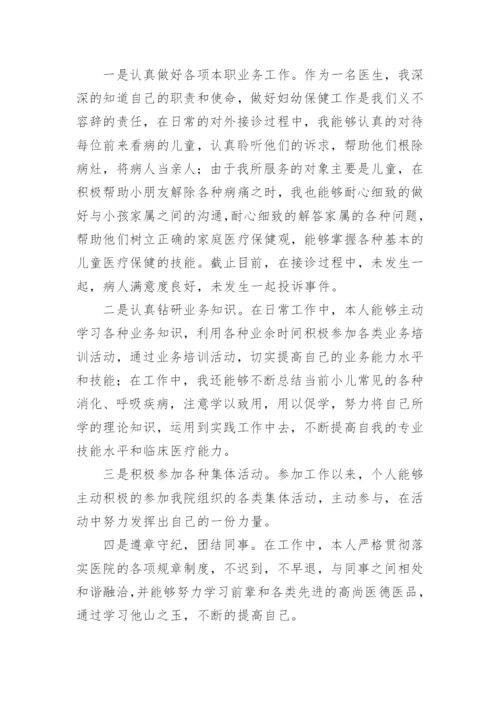 一是认真做好各项本职业务工作。作为一名医生，我深深的知道自己的职责和使命，做好妇幼保健工作是我们义不容辞的责任，在日常的对外接诊过程中，我能够认真的对待每位前来看病的儿童，认真聆听他们的诉求，帮助他们根除病灶，将病人当亲人；由于我所服务的对象主要是儿童，在积极帮助小朋友解除各种病痛之时，我也能够耐心细致的做好与小孩家属之间的沟通,耐心细致的解答家属的各种问题，帮助他们树立正确的家庭医疗保健观，能够掌握各种基本的儿童医疗保健的技能。截止目前，在接诊过程中，未发生一起，病人满意度良好，未发生一起投诉事件。

二是认真钻研业务知识。在日常工作中，本人能够主动学习各种业务知识，利用各种业余时间积极参加各类业务培训活动，通过业务培训活动，切实提高自己的业务能力水平和技能；在工作中，我还能够不断总结当前小儿常见的各种消化、呼吸疾病，注意学以致用，用以促学，努力将自己所学的理论知识，运用到实践工作中去，不断提高自我的专业技能水平和临床医疗能力。

三是积极参加各种集体活动。参加工作以来，个人能够主动积极的参加我院组织的各类集体活动，主动参与，在活动中努力发挥出自己的一份力量。

四是遵章守纪，团结同事。在工作中，本人严格贯彻落实医院的各项规章制度，不迟到，不早退，与同事之间相处和谐融洽,并能够努力学习前辈和各类先进的高尚医德医品，通过学习他山之玉，不断的提高自己。